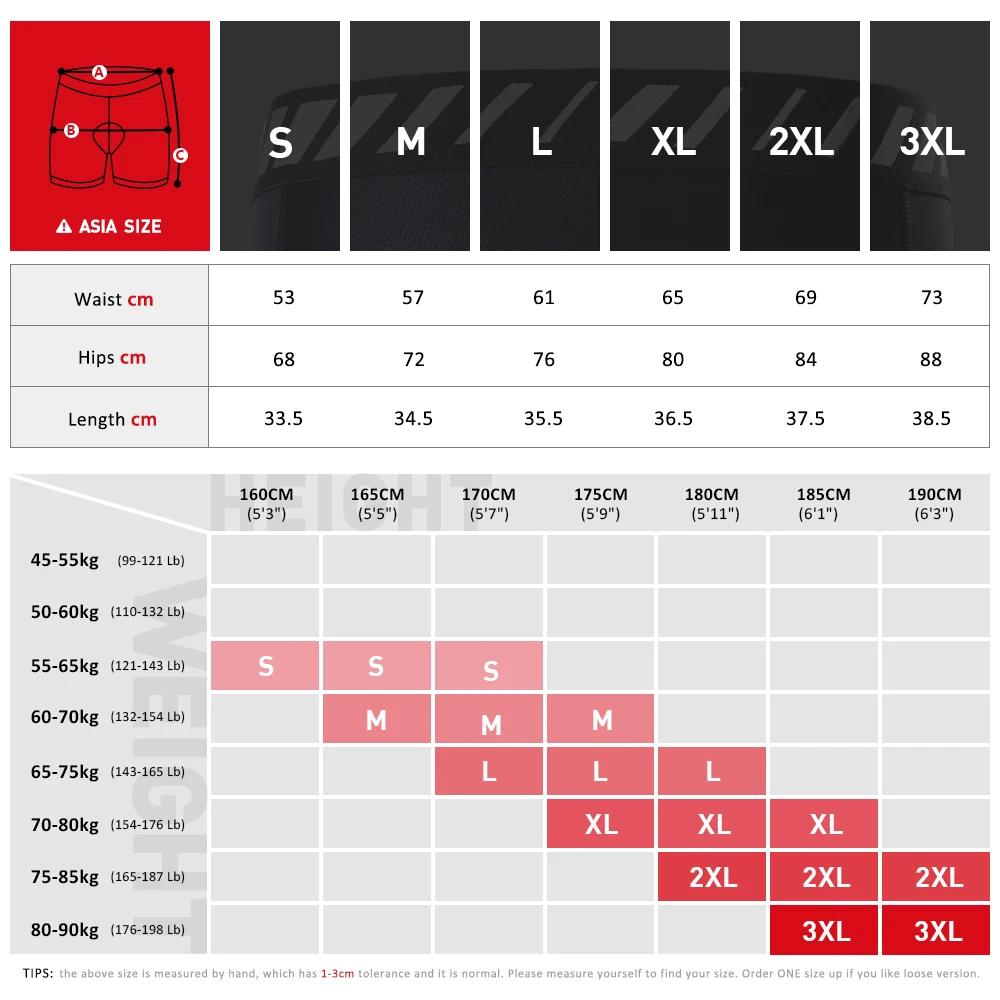 A
B
C
ASIA SIZE

| | S | M | L | XL | 2XL | 3XL |
|---|---|---|---|---|---|---|
| Waist cm | 53 | 57 | 61 | 65 | 69 | 73 |
| Hips cm | 68 | 72 | 76 | 80 | 84 | 88 |
| Length cm | 33.5 | 34.5 | 35.5 | 36.5 | 37.5 | 38.5 |

HEIGHT
WEIGHT

| | 160CM (5'3") | 165CM (5'5") | 170CM (5'7") | 175CM (5'9") | 180CM (5'11") | 185CM (6'1") | 190CM (6'3") |
|---|---|---|---|---|---|---|---|
| 45-55kg (99-121 Lb) | | | | | | | |
| 50-60kg (110-132 Lb) | | | | | | | |
| 55-65kg (121-143 Lb) | S | S | S | | | | |
| 60-70kg (132-154 Lb) | | M | M | M | | | |
| 65-75kg (143-165 Lb) | | | L | L | L | | |
| 70-80kg (154-176 Lb) | | | | XL | XL | XL | |
| 75-85kg (165-187 Lb) | | | | | 2XL | 2XL | 2XL |
| 80-90kg (176-198 Lb) | | | | | | 3XL | 3XL |

TIPS: the above size is measured by hand, which has 1-3cm tolerance and it is normal. Please measure yourself to find your size. Order ONE size up if you like loose version.